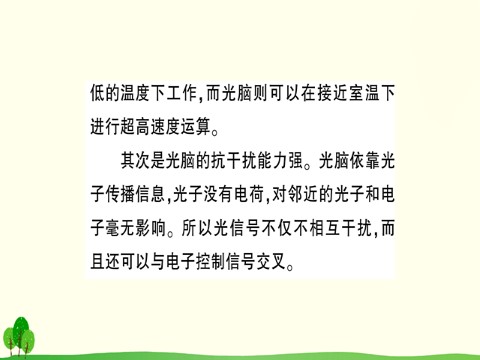 低的温度下工作,而光脑则可以在接近室温下进行超高速度运算。

其次是光脑的抗干扰能力强。光脑依靠光子传播信息,光子没有电荷,对邻近的光子和电子毫无影响。所以光信号不仅不相互干扰,而且还可以与电子控制信号交叉。